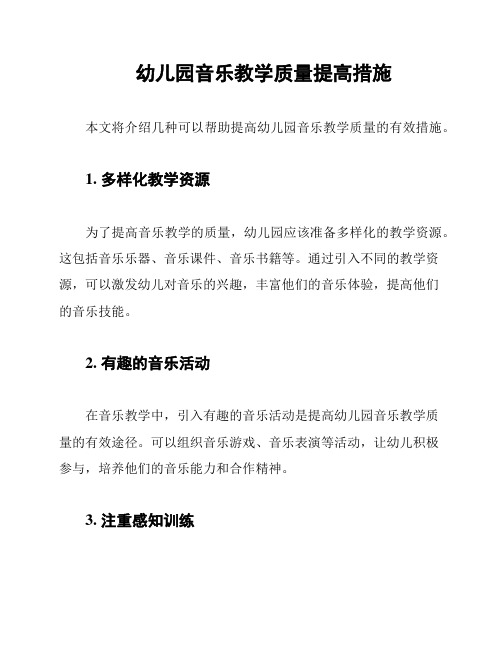 幼儿园音乐教学质量提高措施

本文将介绍几种可以帮助提高幼儿园音乐教学质量的有效措施。

1. 多样化教学资源

为了提高音乐教学的质量，幼儿园应该准备多样化的教学资源。这包括音乐乐器、音乐课件、音乐书籍等。通过引入不同的教学资源，可以激发幼儿对音乐的兴趣，丰富他们的音乐体验，提高他们的音乐技能。

2. 有趣的音乐活动

在音乐教学中，引入有趣的音乐活动是提高幼儿园音乐教学质量的有效途径。可以组织音乐游戏、音乐表演等活动，让幼儿积极参与，培养他们的音乐能力和合作精神。

3. 注重感知训练